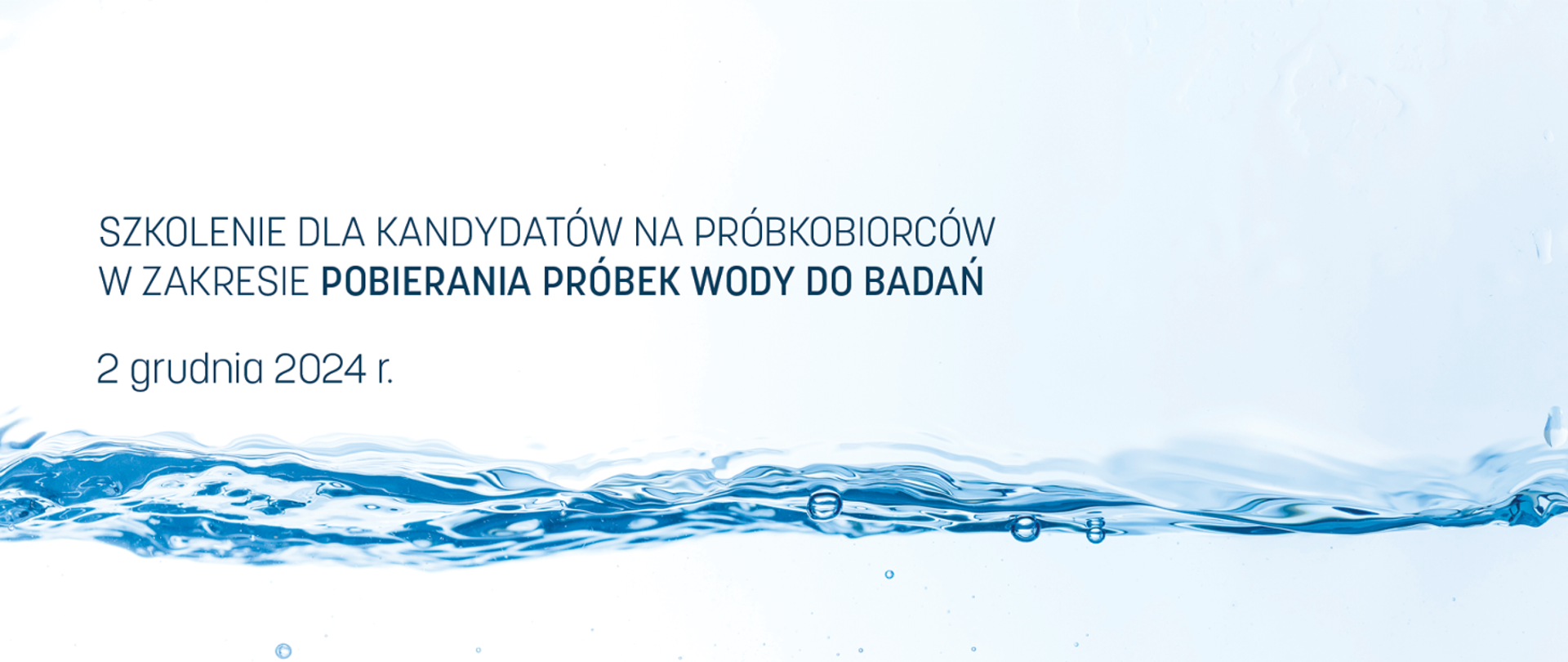 SZKOLENIE DLA KANDYDATÓW NA PRÓBKOBIORCÓW W ZAKRESIE POBIERANIA PRÓBEK WODY DO BADAŃ

2 grudnia 2024 r.